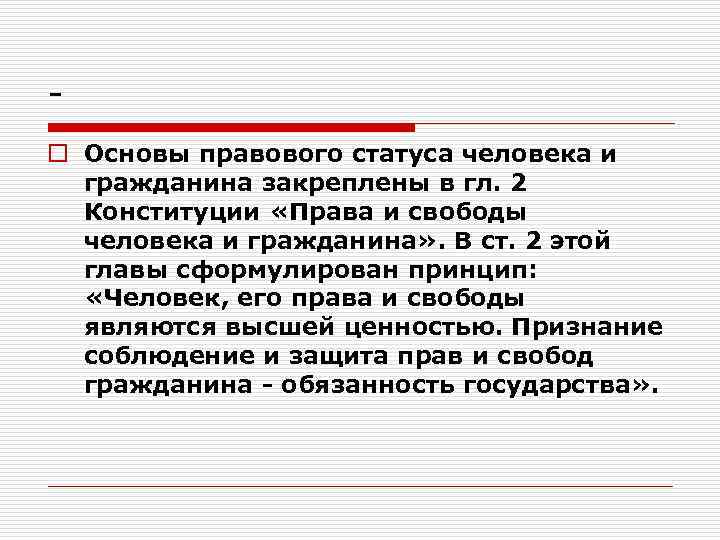 -

Основы правового статуса человека и гражданина закреплены в гл. 2 Конституции «Права и свободы человека и гражданина». В ст. 2 этой главы сформулирован принцип: «Человек, его права и свободы являются высшей ценностью. Признание соблюдение и защита прав и свобод гражданина - обязанность государства».